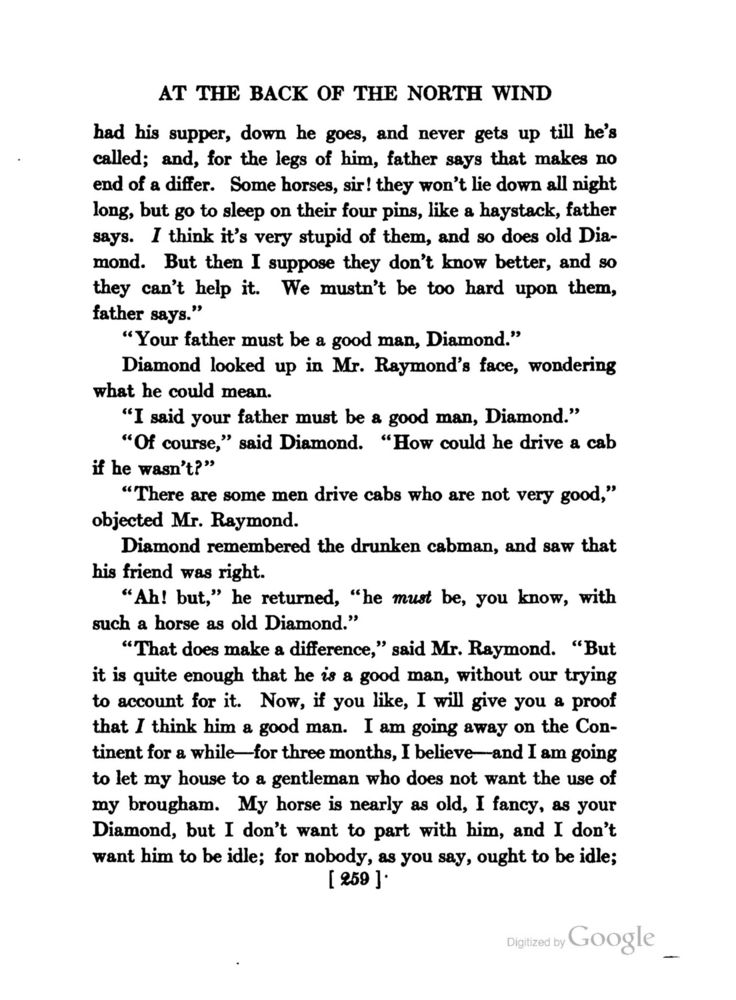 AT THE BACK OF THE NORTH WIND

had his supper, down he goes, and never gets up till he's called; and, for the legs of him, father says that makes no end of a differ. Some horses, sir! they won't lie down all night long, but go to sleep on their four pins, like a haystack, father says. I think it's very stupid of them, and so does old Diamond. But then I suppose they don't know better, and so they can't help it. We mustn't be too hard upon them, father says."

"Your father must be a good man, Diamond."

Diamond looked up in Mr. Raymond's face, wondering what he could mean.

"I said your father must be a good man, Diamond."

"Of course," said Diamond. "How could he drive a cab if he wasn't?"

"There are some men drive cabs who are not very good," objected Mr. Raymond.

Diamond remembered the drunken cabman, and saw that his friend was right.

"Ah! but," he returned, "he must be, you know, with such a horse as old Diamond."

"That does make a difference," said Mr. Raymond. "But it is quite enough that he is a good man, without our trying to account for it. Now, if you like, I will give you a proof that I think him a good man. I am going away on the Continent for a while—for three months, I believe—and I am going to let my house to a gentleman who does not want the use of my brougham. My horse is nearly as old, I fancy, as your Diamond, but I don't want to part with him, and I don't want him to be idle; for nobody, as you say, ought to be idle;

[ 259 ]

Digitized by Google